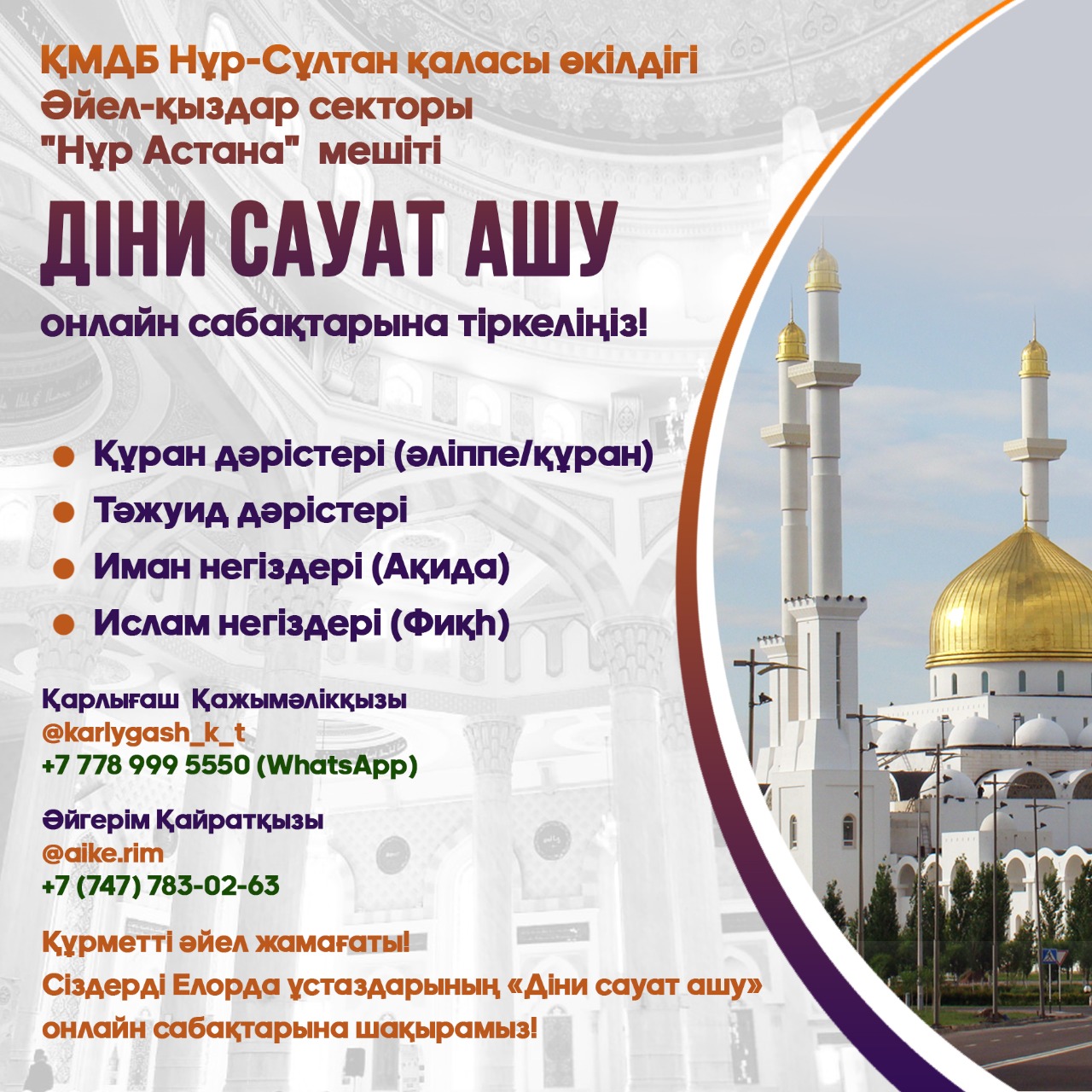 ҚМДБ Нұр-Сұлтан қаласы өкілдігі
Әйел-қыздар секторы
"Нұр Астана" мешіті

ДІНИ САУАТ АШУ

онлайн сабақтарына тіркеліңіз!

Құран дәрістері (әліппе/құран)
Тәжуид дәрістері
Иман негіздері (Ақида)
Ислам негіздері (Фиқһ)

Қарлығаш Қажымәлікқызы
@karlygash_k_t
+7 778 999 5550 (WhatsApp)

Әйгерім Қайратқызы
@aike.rim
+7 (747) 783-02-63

Құрметті әйел жамағаты!
Сіздерді Елорда ұстаздарының «Діни сауат ашу» онлайн сабақтарына шақырамыз!